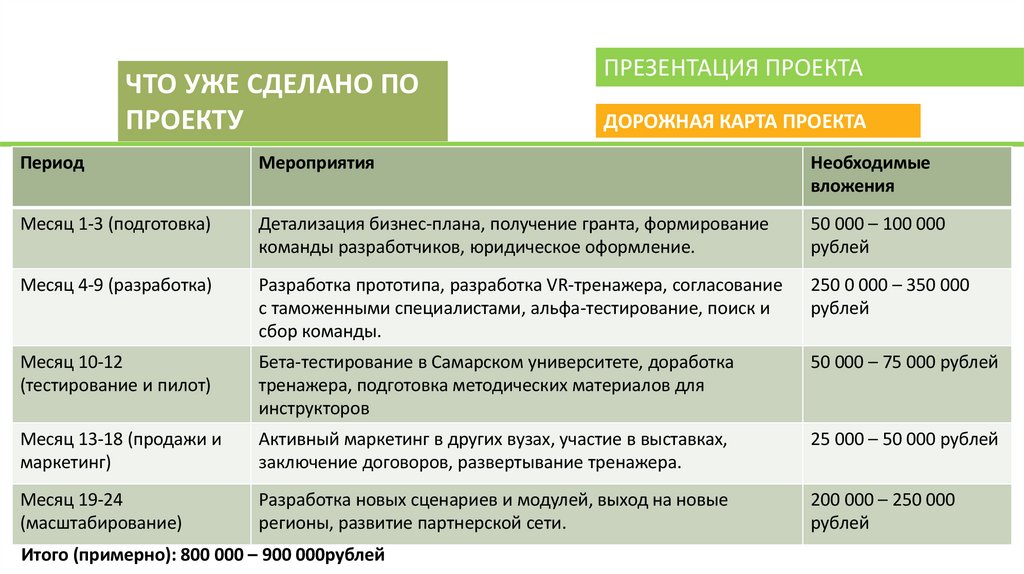 ЧТО УЖЕ СДЕЛАНО ПО ПРОЕКТУ

ПРЕЗЕНТАЦИЯ ПРОЕКТА

ДОРОЖНАЯ КАРТА ПРОЕКТА

| Период | Мероприятия | Необходимые вложения |
|---|---|---|
| Месяц 1-3 (подготовка) | Детализация бизнес-плана, получение гранта, формирование команды разработчиков, юридическое оформление. | 50 000 – 100 000 рублей |
| Месяц 4-9 (разработка) | Разработка прототипа, разработка VR-тренажера, согласование с таможенными специалистами, альфа-тестирование, поиск и сбор команды. | 250 0 000 – 350 000 рублей |
| Месяц 10-12 (тестирование и пилот) | Бета-тестирование в Самарском университете, доработка тренажера, подготовка методических материалов для инструкторов | 50 000 – 75 000 рублей |
| Месяц 13-18 (продажи и маркетинг) | Активный маркетинг в других вузах, участие в выставках, заключение договоров, развертывание тренажера. | 25 000 – 50 000 рублей |
| Месяц 19-24 (масштабирование) | Разработка новых сценариев и модулей, выход на новые регионы, развитие партнерской сети. | 200 000 – 250 000 рублей |

Итого (примерно): 800 000 – 900 000рублей